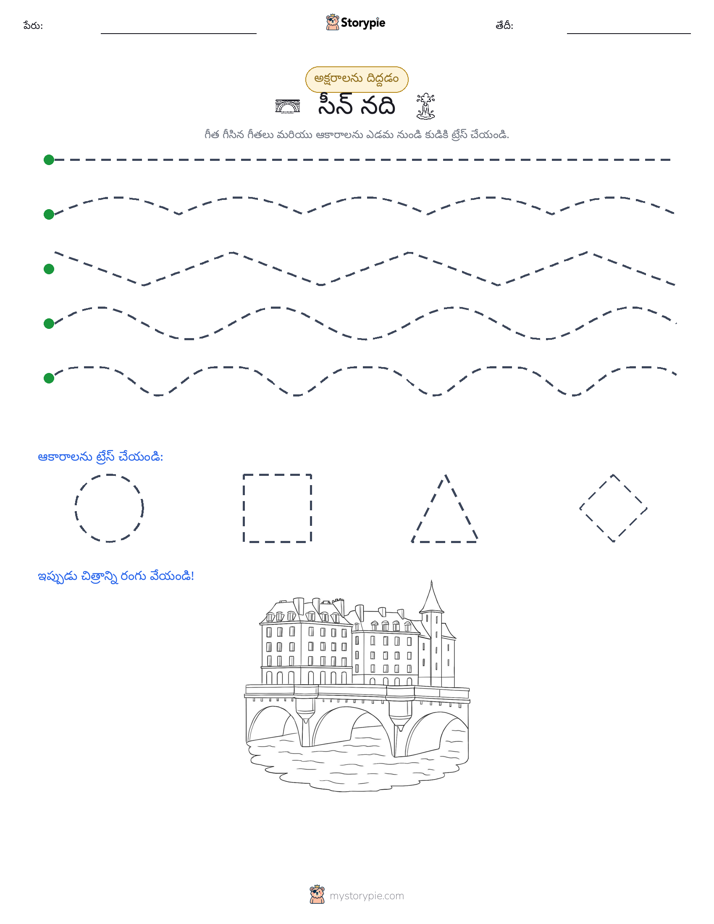 పేరు: ____ Storypie తేదీ: ____

అక్షరాలను దిద్దడం

సీన్ నది

గీత గీసిన గీతలు మరియు ఆకారాలను ఎడమ నుండి కుడికి ట్రేస్ చేయండి.

ఆకారాలను ట్రేస్ చేయండి:

ఇప్పుడు చిత్రాన్ని రంగు వేయండి!

mystorypie.com